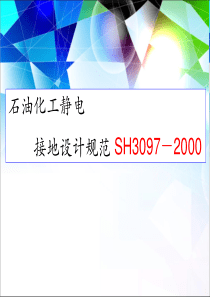 石油化工静电

接地设计规范 SH3097－2000